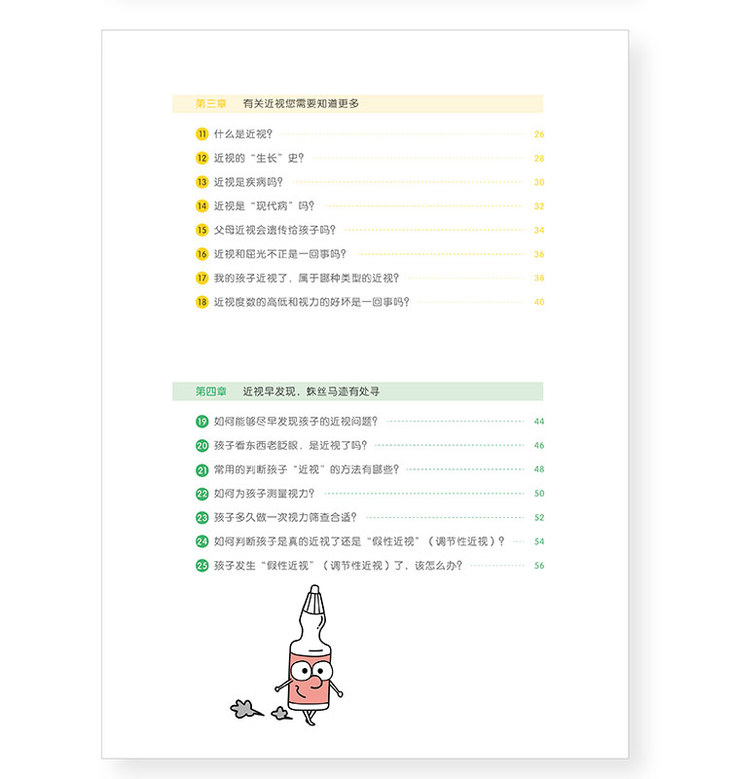 第三章 有关近视您需要知道更多

11 什么是近视？ 26

12 近视的“生长”史？ 28

13 近视是疾病吗？ 30

14 近视是“现代病”吗？ 32

15 父母近视会遗传给孩子吗？ 34

16 近视和屈光不正是一回事吗？ 36

17 我的孩子近视了，属于哪种类型的近视？ 38

18 近视度数的高低和视力的好坏是一回事吗？ 40

第四章 近视早发现，蛛丝马迹有处寻

19 如何能够尽早发现孩子的近视问题？ 44

20 孩子看东西老眨眼，是近视了吗？ 46

21 常用的判断孩子“近视”的方法有哪些？ 48

22 如何为孩子测量视力？ 50

23 孩子多久做一次视力筛查合适？ 52

24 如何判断孩子是真的近视了还是“假性近视”（调节性近视）？ 54

25 孩子发生“假性近视”（调节性近视）了，该怎么办？ 56